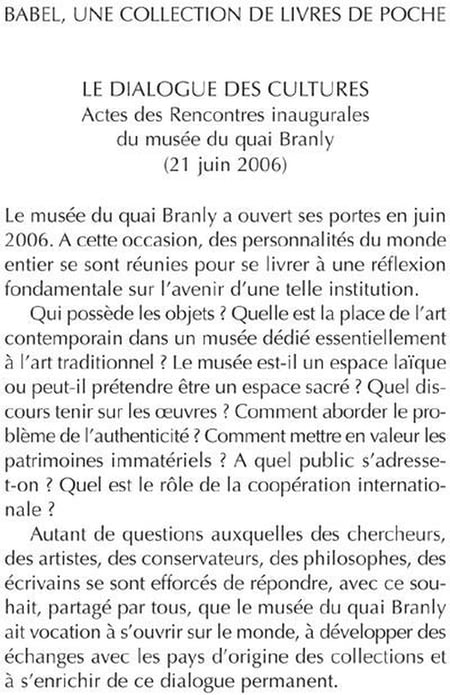 BABEL, UNE COLLECTION DE LIVRES DE POCHE

LE DIALOGUE DES CULTURES
Actes des Rencontres inaugurales du musée du quai Branly
(21 juin 2006)

Le musée du quai Branly a ouvert ses portes en juin 2006. A cette occasion, des personnalités du monde entier se sont réunies pour se livrer à une réflexion fondamentale sur l'avenir d'une telle institution.

Qui possède les objets ? Quelle est la place de l'art contemporain dans un musée dédié essentiellement à l'art traditionnel ? Le musée est-il un espace laïque ou peut-il prétendre être un espace sacré ? Quel discours tenir sur les œuvres ? Comment aborder le problème de l'authenticité ? Comment mettre en valeur les patrimoines immatériels ? A quel public s'adresse-t-on ? Quel est le rôle de la coopération internationale ?

Autant de questions auxquelles des chercheurs, des artistes, des conservateurs, des philosophes, des écrivains se sont efforcés de répondre, avec ce souhait, partagé par tous, que le musée du quai Branly ait vocation à s'ouvrir sur le monde, à développer des échanges avec les pays d'origine des collections et à s'enrichir de ce dialogue permanent.